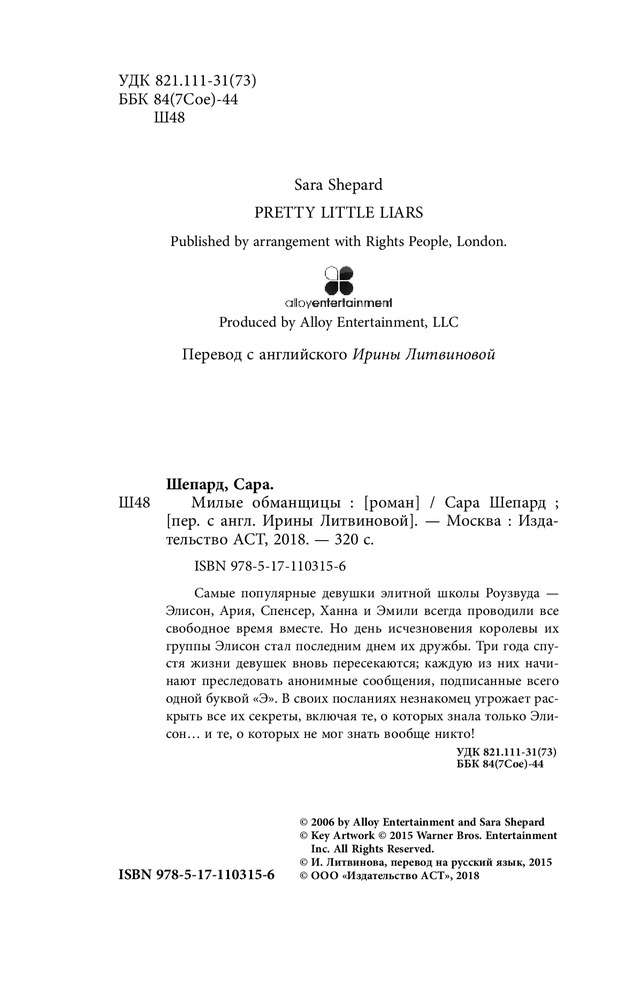 УДК 821.111-31(73)
ББК 84(7Сое)-44
Ш48

Sara Shepard
PRETTY LITTLE LIARS
Published by arrangement with Rights People, London.

alloyentertainment
Produced by Alloy Entertainment, LLC

Перевод с английского Ирины Литвиновой

Шепард, Сара.
Ш48 Милые обманщицы : [роман] / Сара Шепард ; [пер. с англ. Ирины Литвиновой]. — Москва : Издательство АСТ, 2018. — 320 с.

ISBN 978-5-17-110315-6

Самые популярные девушки элитной школы Роузвуда — Элисон, Ария, Спенсер, Ханна и Эмили всегда проводили все свободное время вместе. Но день исчезновения королевы их группы Элисон стал последним днем их дружбы. Три года спустя жизни девушек вновь пересекаются; каждую из них начинают преследовать анонимные сообщения, подписанные всего одной буквой «Э». В своих посланиях незнакомец угрожает раскрыть все их секреты, включая те, о которых знала только Элисон… и те, о которых не мог знать вообще никто!

УДК 821.111-31(73)
ББК 84(7Сое)-44

© 2006 by Alloy Entertainment and Sara Shepard
© Key Artwork © 2015 Warner Bros. Entertainment Inc. All Rights Reserved.
© И. Литвинова, перевод на русский язык, 2015
© ООО «Издательство АСТ», 2018

ISBN 978-5-17-110315-6